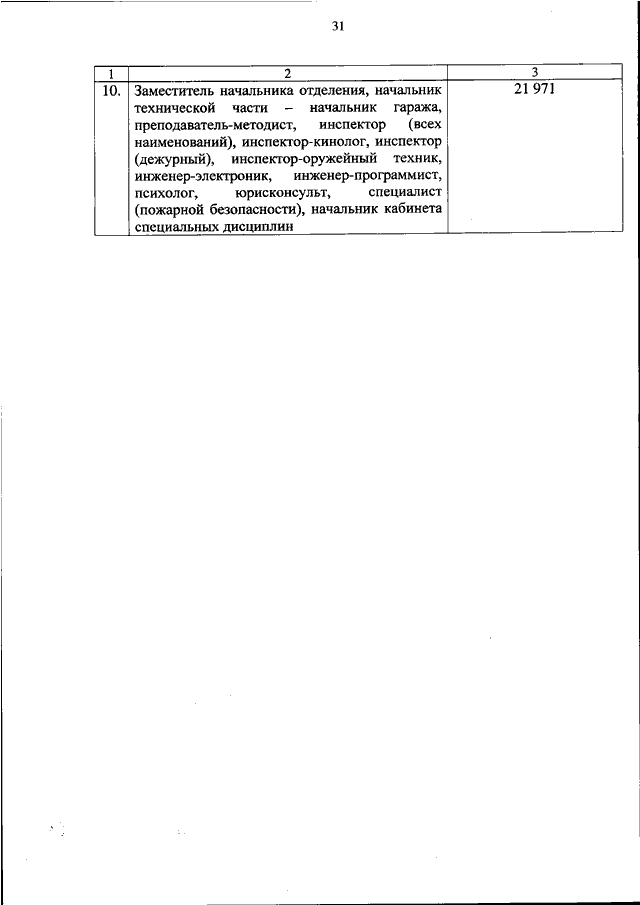 31

| 1 | 2 | 3 |
|---|---|---|
| 10. | Заместитель начальника отделения, начальник технической части – начальник гаража, преподаватель-методист, инспектор (всех наименований), инспектор-кинолог, инспектор (дежурный), инспектор-оружейный техник, инженер-электроник, инженер-программист, психолог, юрисконсульт, специалист (пожарной безопасности), начальник кабинета специальных дисциплин | 21 971 |